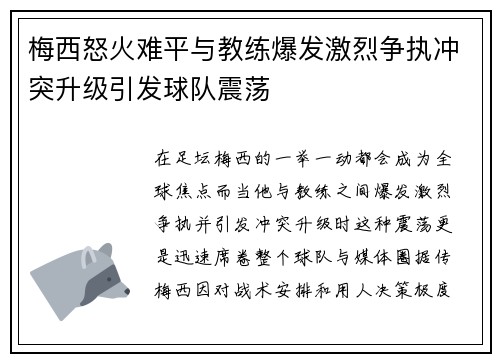 梅西怒火难平与教练爆发激烈争执冲突升级引发球队震荡

在足坛梅西的一举一动都会成为全球焦点而当他与教练之间爆发激烈争执并引发冲突升级时这种震荡更是迅速席卷整个球队与媒体圈据传梅西因对战术安排和用人决策极度